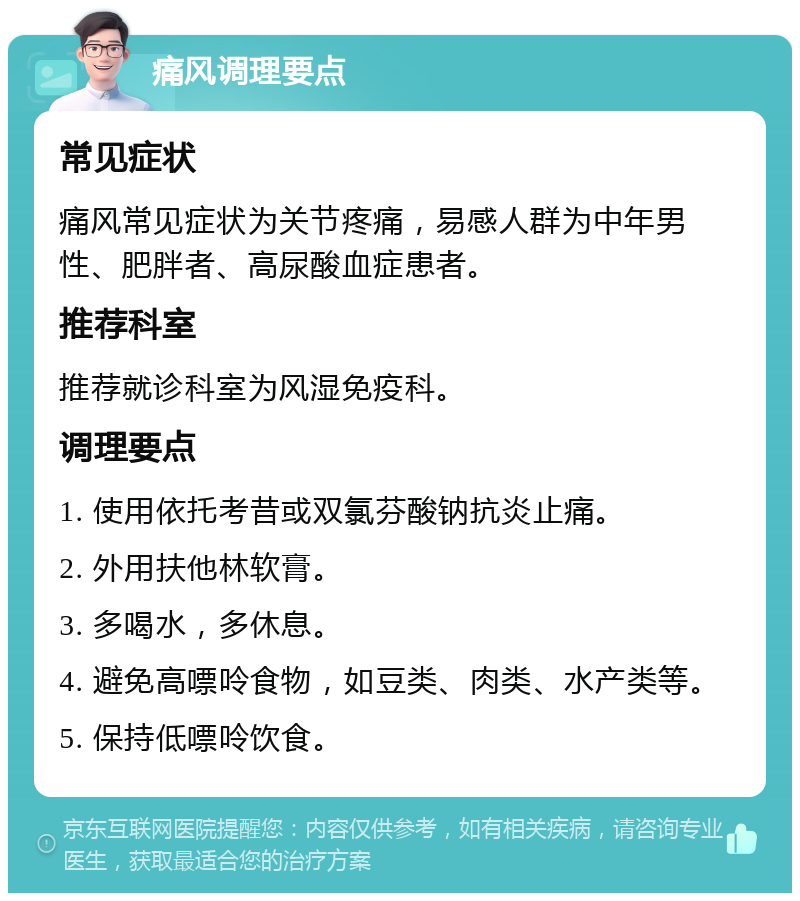 痛风调理要点

常见症状

痛风常见症状为关节疼痛，易感人群为中年男性、肥胖者、高尿酸血症患者。

推荐科室

推荐就诊科室为风湿免疫科。

调理要点

1. 使用依托考昔或双氯芬酸钠抗炎止痛。

2. 外用扶他林软膏。

3. 多喝水，多休息。

4. 避免高嘌呤食物，如豆类、肉类、水产类等。

5. 保持低嘌呤饮食。

京东互联网医院提醒您：内容仅供参考，如有相关疾病，请咨询专业医生，获取最适合您的治疗方案